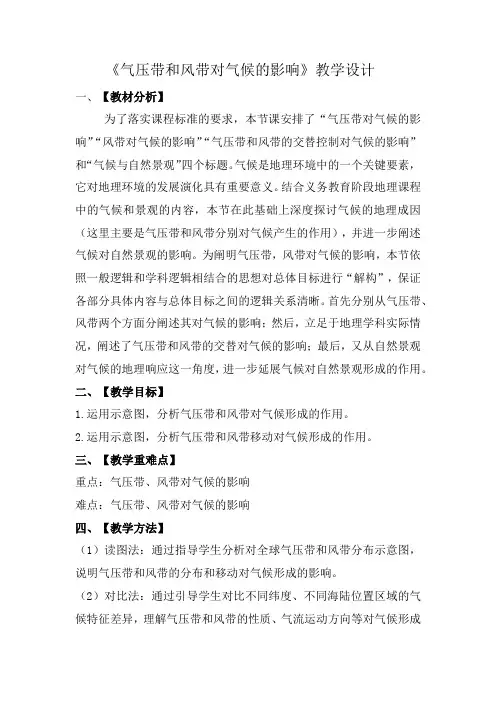 《气压带和风带对气候的影响》教学设计

一、【教材分析】

为了落实课程标准的要求，本节课安排了“气压带对气候的影响”“风带对气候的影响”“气压带和风带的交替控制对气候的影响”和“气候与自然景观”四个标题。气候是地理环境中的一个关键要素，它对地理环境的发展演化具有重要意义。结合义务教育阶段地理课程中的气候和景观的内容，本节在此基础上深度探讨气候的地理成因（这里主要是气压带和风带分别对气候产生的作用），并进一步阐述气候对自然景观的影响。为阐明气压带，风带对气候的影响，本节依照一般逻辑和学科逻辑相结合的思想对总体目标进行“解构”，保证各部分具体内容与总体目标之间的逻辑关系清晰。首先分别从气压带、风带两个方面分阐述其对气候的影响；然后，立足于地理学科实际情况，阐述了气压带和风带的交替对气候的影响；最后，又从自然景观对气候的地理响应这一角度，进一步延展气候对自然景观形成的作用。

二、【教学目标】

1.运用示意图，分析气压带和风带对气候形成的作用。

2.运用示意图，分析气压带和风带移动对气候形成的作用。

三、【教学重难点】

重点：气压带、风带对气候的影响

难点：气压带、风带对气候的影响

四、【教学方法】

（1）读图法：通过指导学生分析对全球气压带和风带分布示意图，说明气压带和风带的分布和移动对气候形成的影响。

（2）对比法：通过引导学生对比不同纬度、不同海陆位置区域的气候特征差异，理解气压带和风带的性质、气流运动方向等对气候形成